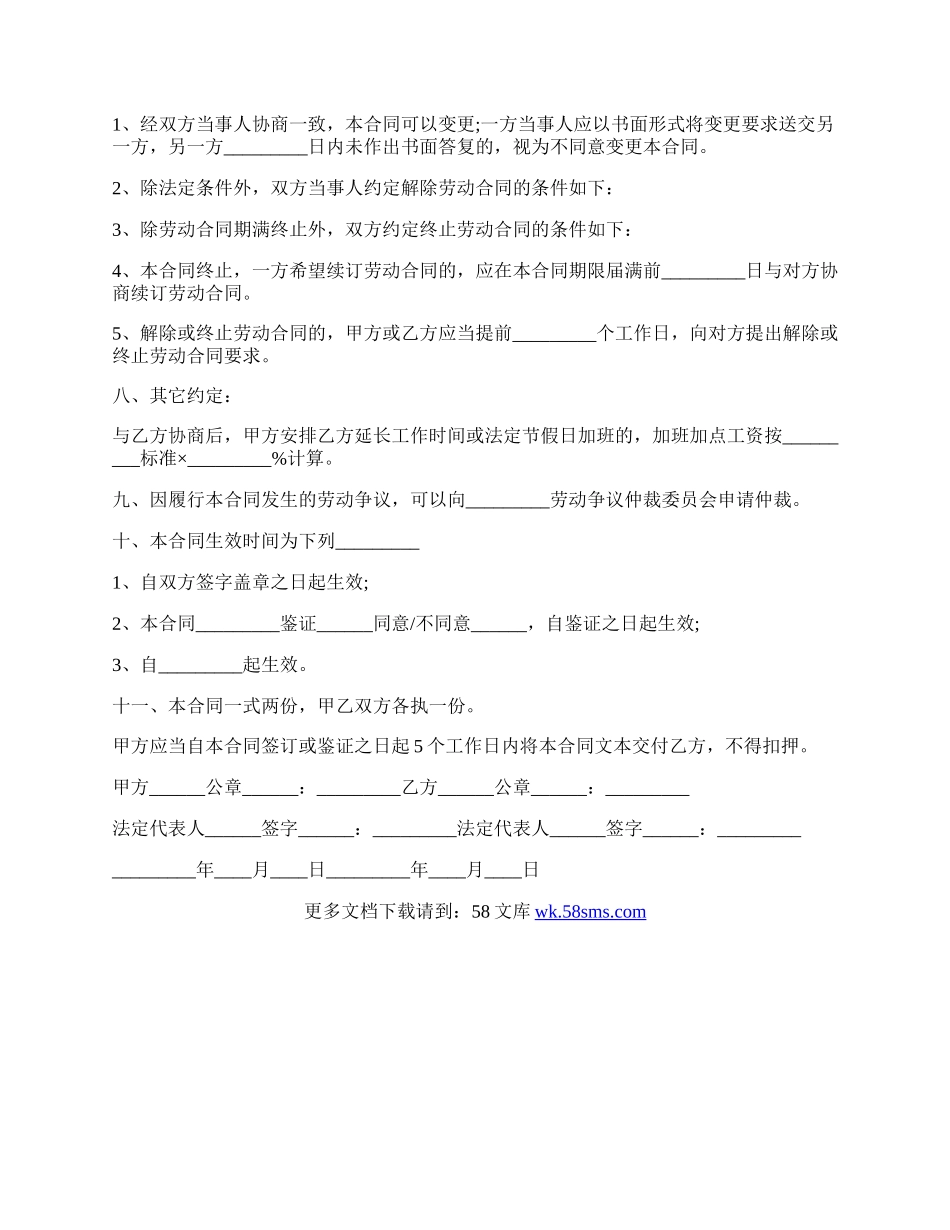 1、经双方当事人协商一致，本合同可以变更;一方当事人应以书面形式将变更要求送交另一方，另一方_________日内未作出书面答复的，视为不同意变更本合同。

2、除法定条件外，双方当事人约定解除劳动合同的条件如下：

3、除劳动合同期满终止外，双方约定终止劳动合同的条件如下：

4、本合同终止，一方希望续订劳动合同的，应在本合同期限届满前_________日与对方协商续订劳动合同。

5、解除或终止劳动合同的，甲方或乙方应当提前_________个工作日，向对方提出解除或终止劳动合同要求。

八、其它约定：

与乙方协商后，甲方安排乙方延长工作时间或法定节假日加班的，加班加点工资按_________标准×_________%计算。

九、因履行本合同发生的劳动争议，可以向_________劳动争议仲裁委员会申请仲裁。

十、本合同生效时间为下列_________

1、自双方签字盖章之日起生效;

2、本合同_________鉴证______同意/不同意______，自鉴证之日起生效;

3、自_________起生效。

十一、本合同一式两份，甲乙双方各执一份。

甲方应当自本合同签订或鉴证之日起5个工作日内将本合同文本交付乙方，不得扣押。

甲方______公章______：_________乙方______公章______：_________

法定代表人______签字______：_________法定代表人______签字______：_________

_________年____月____日_________年____月____日

更多文档下载请到：58文库 wk.58sms.com